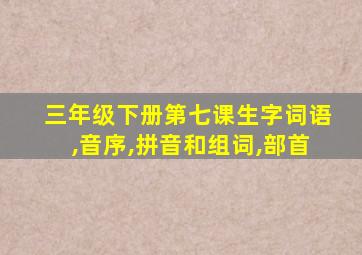 三年级下册第七课生字词语,音序,拼音和组词,部首